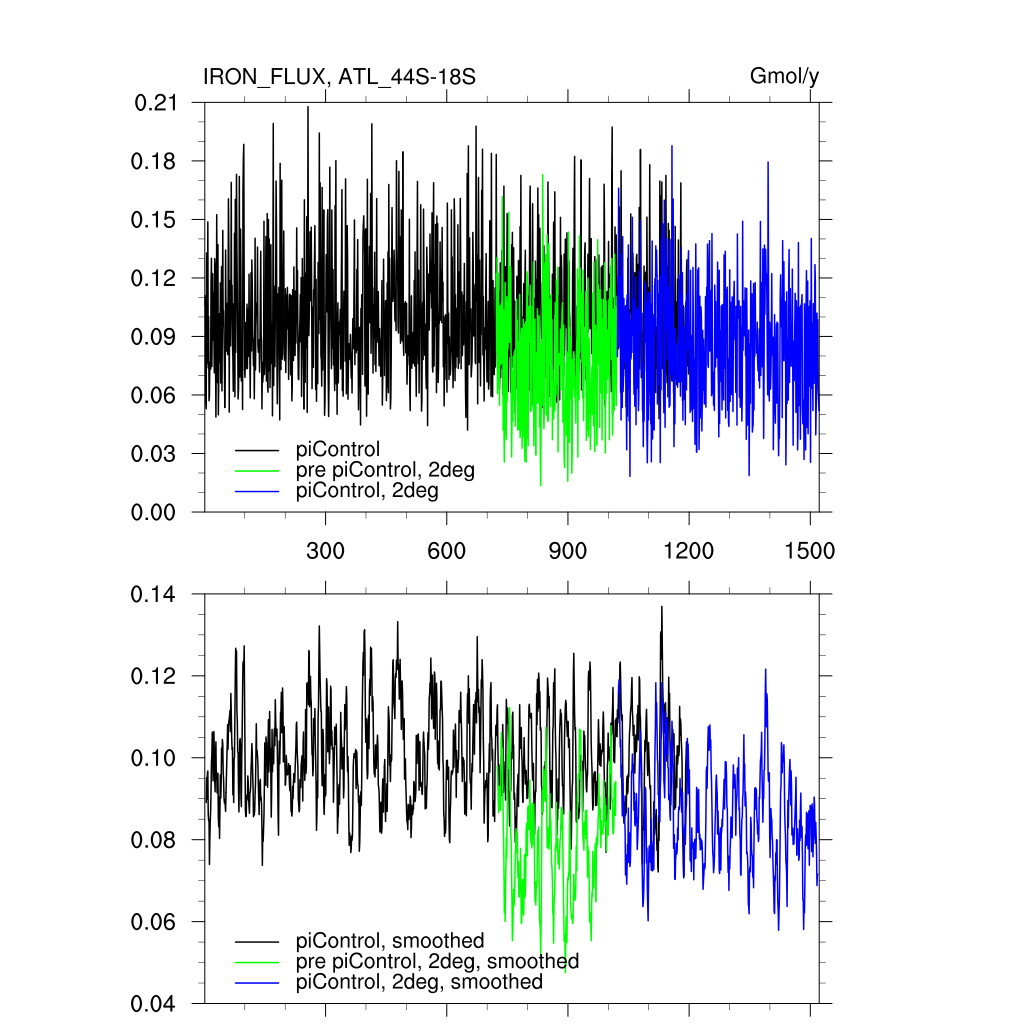 IRON_FLUX, ATL_44S-18S

Gmol/y

0.21
0.18
0.15
0.12
0.09
0.06
0.03
0.00

piControl
pre piControl, 2deg
piControl, 2deg

300
600
900
1200
1500

0.14
0.12
0.10
0.08
0.06
0.04

piControl, smoothed
pre piControl, 2deg, smoothed
piControl, 2deg, smoothed